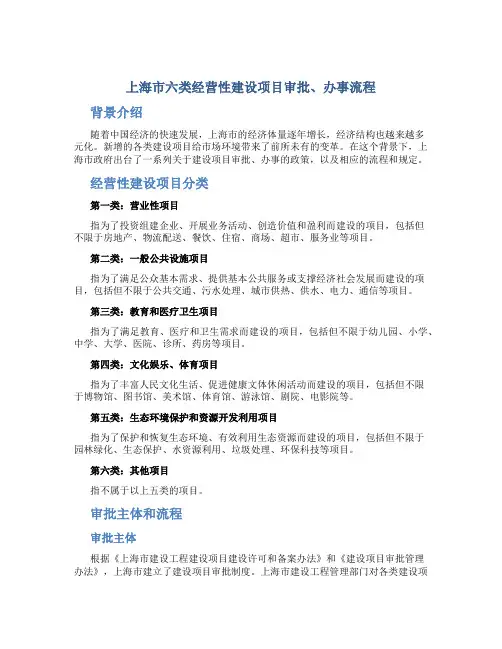 上海市六类经营性建设项目审批、办事流程

背景介绍

随着中国经济的快速发展，上海市的经济体量逐年增长，经济结构也越来越多元化。新增的各类建设项目给市场环境带来了前所未有的变革。在这个背景下，上海市政府出台了一系列关于建设项目审批、办事的政策，以及相应的流程和规定。

经营性建设项目分类

第一类：营业性项目

指为了投资组建企业、开展业务活动、创造价值和盈利而建设的项目，包括但不限于房地产、物流配送、餐饮、住宿、商场、超市、服务业等项目。

第二类：一般公共设施项目

指为了满足公众基本需求、提供基本公共服务或支撑经济社会发展而建设的项目，包括但不限于公共交通、污水处理、城市供热、供水、电力、通信等项目。

第三类：教育和医疗卫生项目

指为了满足教育、医疗和卫生需求而建设的项目，包括但不限于幼儿园、小学、中学、大学、医院、诊所、药房等项目。

第四类：文化娱乐、体育项目

指为了丰富人民文化生活、促进健康文体休闲活动而建设的项目，包括但不限于博物馆、图书馆、美术馆、体育馆、游泳馆、剧院、电影院等。

第五类：生态环境保护和资源开发利用项目

指为了保护和恢复生态环境、有效利用生态资源而建设的项目，包括但不限于园林绿化、生态保护、水资源利用、垃圾处理、环保科技等项目。

第六类：其他项目

指不属于以上五类的项目。

审批主体和流程

审批主体

根据《上海市建设工程建设项目建设许可和备案办法》和《建设项目审批管理办法》，上海市建立了建设项目审批制度。上海市建设工程管理部门对各类建设项